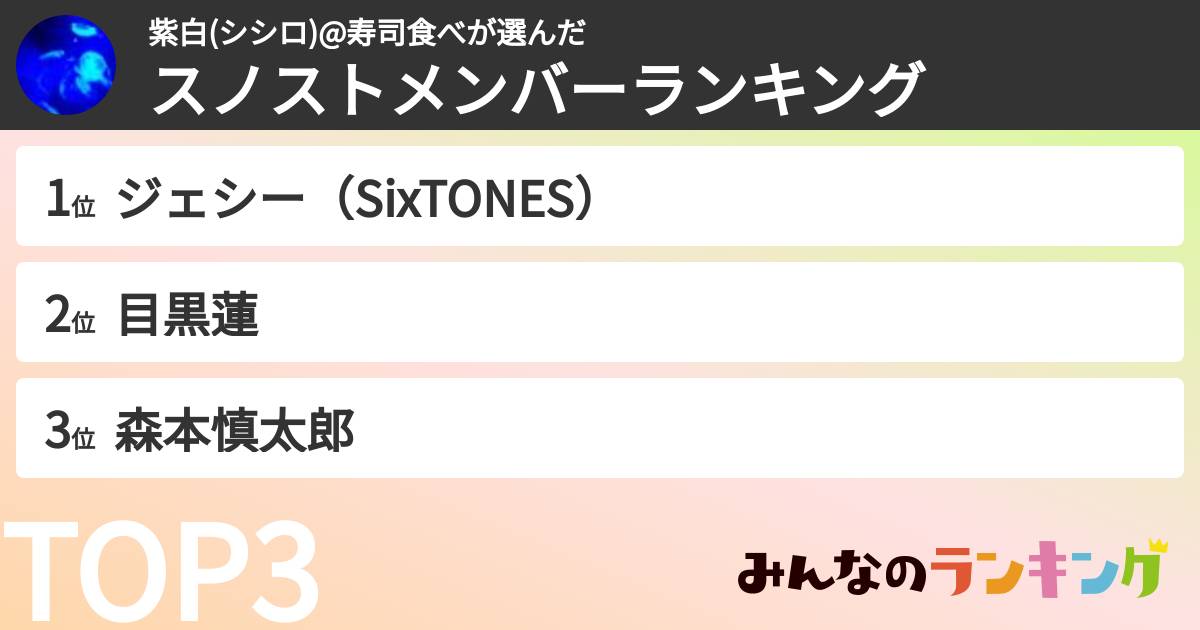 紫白(シシロ)@寿司食べが選んだ
スノストメンバーランキング

1位 ジェシー（SixTONES）

2位 目黒蓮

3位 森本慎太郎

TOP3

みんなのランキング